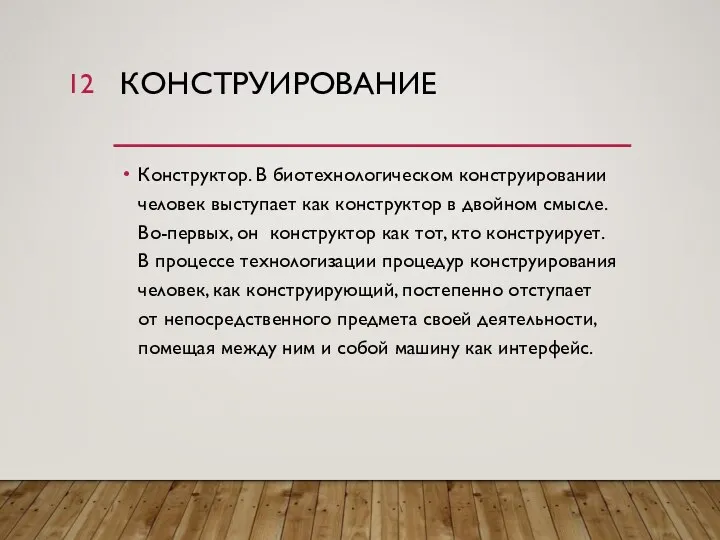 12 КОНСТРУИРОВАНИЕ

• Конструктор. В биотехнологическом конструировании человек выступает как конструктор в двойном смысле. Во-первых, он  конструктор как тот, кто конструирует. В процессе технологизации процедур конструирования человек, как конструирующий, постепенно отступает от непосредственного предмета своей деятельности, помещая между ним и собой машину как интерфейс.